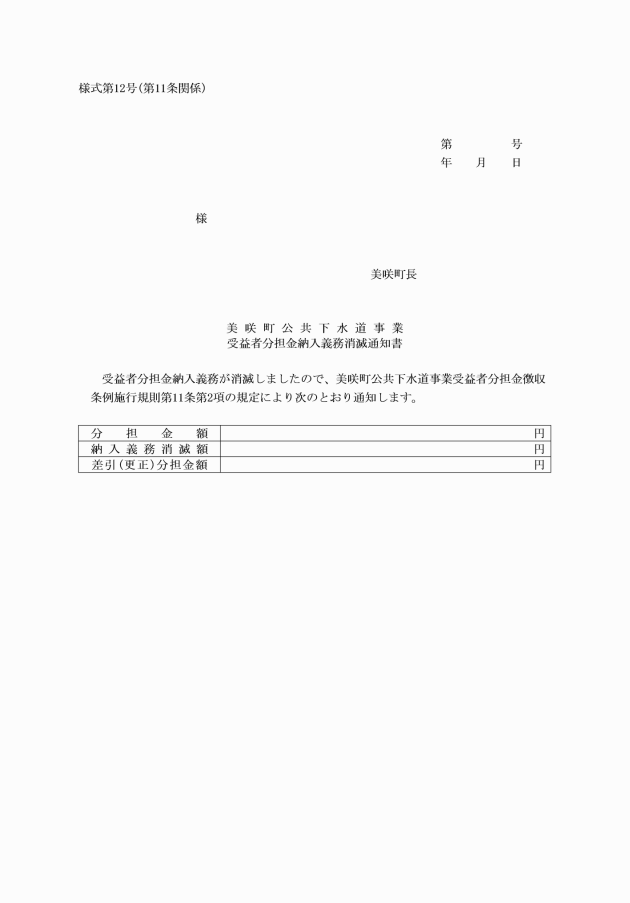 様式第12号(第11条関係)

第　　　　号
年　　月　　日

様

美咲町長

美咲町公共下水道事業
受益者分担金納入義務消滅通知書

受益者分担金納入義務が消滅しましたので、美咲町公共下水道事業受益者分担金徴収条例施行規則第11条第2項の規定により次のとおり通知します。

| 分担金額 | 円 |
|---|---|
| 納入義務消滅額 | 円 |
| 差引(更正)分担金額 | 円 |